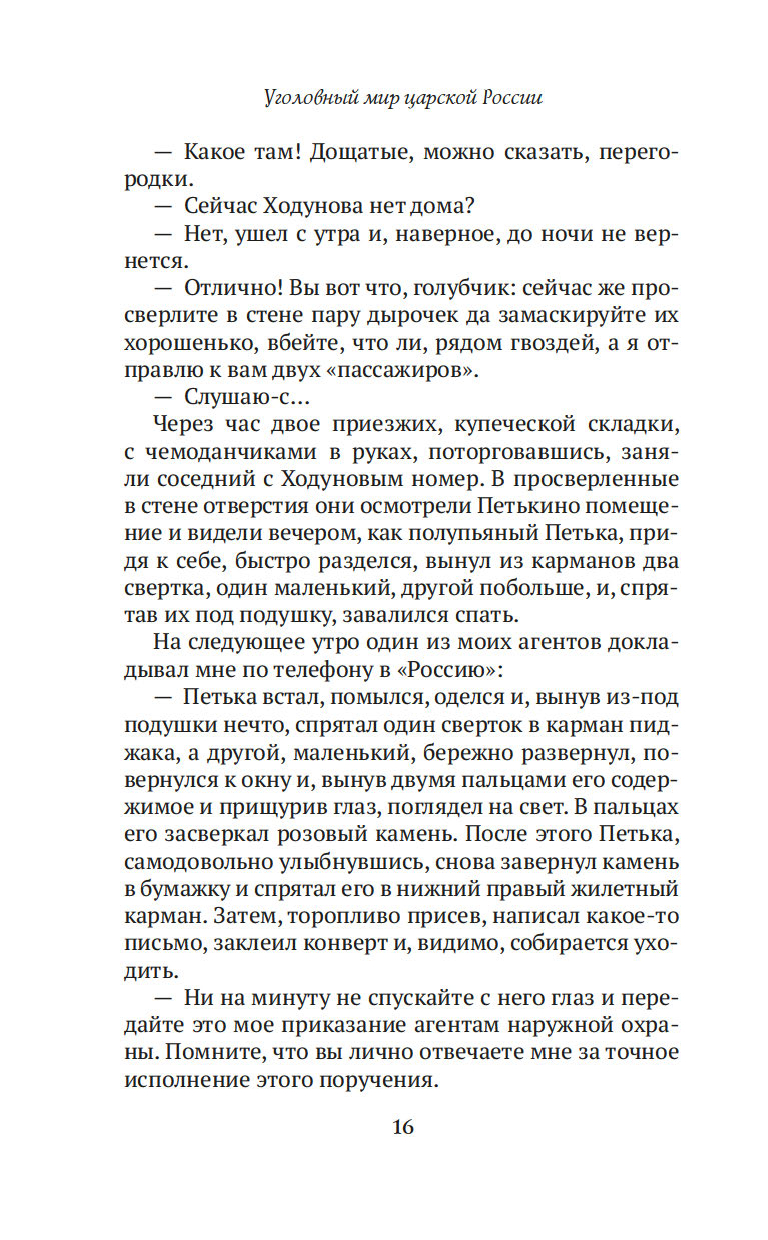 Уголовный мир царской России

— Какое там! Дощатые, можно сказать, перегородки.

— Сейчас Ходунова нет дома?

— Нет, ушел с утра и, наверное, до ночи не вернется.

— Отлично! Вы вот что, голубчик: сейчас же просверлите в стене пару дырочек да замаскируйте их хорошенько, вбейте, что ли, рядом гвоздей, а я отправлю к вам двух «пассажиров».

— Слушаю-с...

Через час двое приезжих, купеческой складки, с чемоданчиками в руках, поторговавшись, заняли соседний с Ходуновым номер. В просверленные в стене отверстия они осмотрели Петькино помещение и видели вечером, как полупьяный Петька, придя к себе, быстро разделся, вынул из карманов два свертка, один маленький, другой побольше, и, спрятав их под подушку, завалился спать.

На следующее утро один из моих агентов докладывал мне по телефону в «Россию»:

— Петька встал, помылся, оделся и, вынув из-под подушки нечто, спрятал один сверток в карман пиджака, а другой, маленький, бережно развернул, повернулся к окну и, вынув двумя пальцами его содержимое и прищурив глаз, поглядел на свет. В пальцах его засверкал розовый камень. После этого Петька, самодовольно улыбнувшись, снова завернул камень в бумажку и спрятал его в нижний правый жилетный карман. Затем, торопливо присев, написал какое-то письмо, заклеил конверт и, видимо, собирается уходить.

— Ни на минуту не спускайте с него глаз и передайте это мое приказание агентам наружной охраны. Помните, что вы лично отвечаете мне за точное исполнение этого поручения.

16